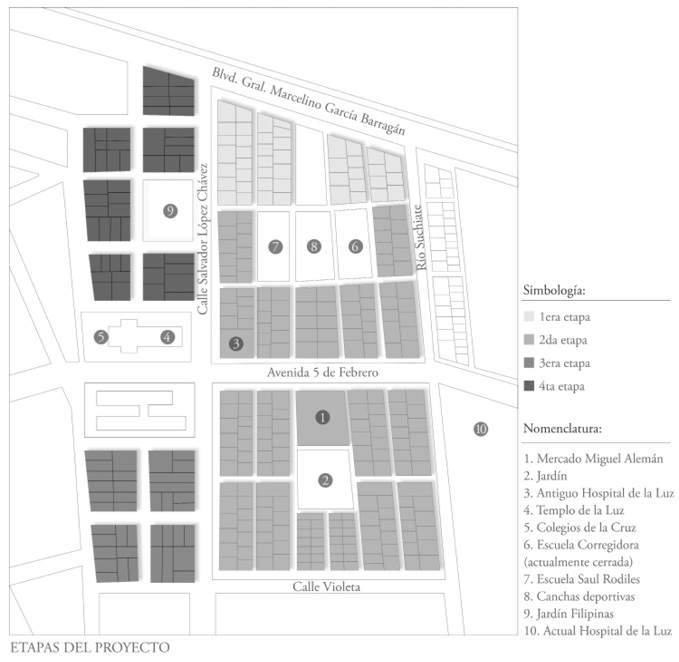 Blvd. Gral. Marcelino García Barragán

Calle Salvador López Chávez

Río Suchiate

9

7

8

6

5

4

3

Avenida 5 de Febrero

1

2

10

Calle Violeta

Simbología:

1era etapa

2da etapa

3era etapa

4ta etapa

Nomenclatura:

1. Mercado Miguel Alemán
2. Jardín
3. Antiguo Hospital de la Luz
4. Templo de la Luz
5. Colegios de la Cruz
6. Escuela Corregidora (actualmente cerrada)
7. Escuela Saul Rodiles
8. Canchas deportivas
9. Jardín Filipinas
10. Actual Hospital de la Luz

ETAPAS DEL PROYECTO